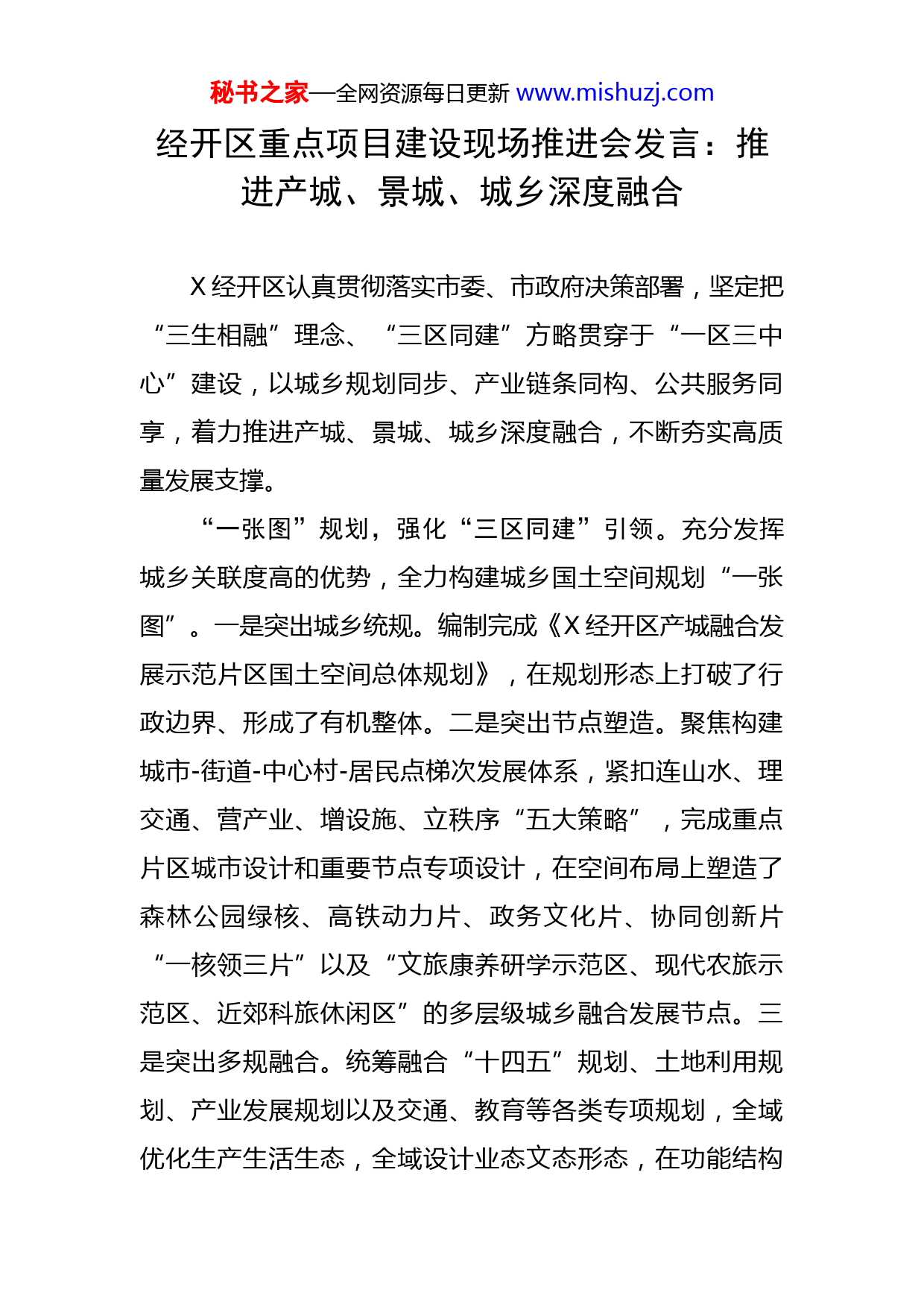 秘书之家—全网资源每日更新 www.mishuzj.com

经开区重点项目建设现场推进会发言：推进产城、景城、城乡深度融合

X经开区认真贯彻落实市委、市政府决策部署，坚定把“三生相融”理念、“三区同建”方略贯穿于“一区三中心”建设，以城乡规划同步、产业链条同构、公共服务同享，着力推进产城、景城、城乡深度融合，不断夯实高质量发展支撑。

“一张图”规划，强化“三区同建”引领。充分发挥城乡关联度高的优势，全力构建城乡国土空间规划“一张图”。一是突出城乡统规。编制完成《X经开区产城融合发展示范片区国土空间总体规划》，在规划形态上打破了行政边界、形成了有机整体。二是突出节点塑造。聚焦构建城市-街道-中心村-居民点梯次发展体系，紧扣连山水、理交通、营产业、增设施、立秩序“五大策略”，完成重点片区城市设计和重要节点专项设计，在空间布局上塑造了森林公园绿核、高铁动力片、政务文化片、协同创新片“一核领三片”以及“文旅康养研学示范区、现代农旅示范区、近郊科旅休闲区”的多层级城乡融合发展节点。三是突出多规融合。统筹融合“十四五”规划、土地利用规划、产业发展规划以及交通、教育等各类专项规划，全域优化生产生活生态，全域设计业态文态形态，在功能结构